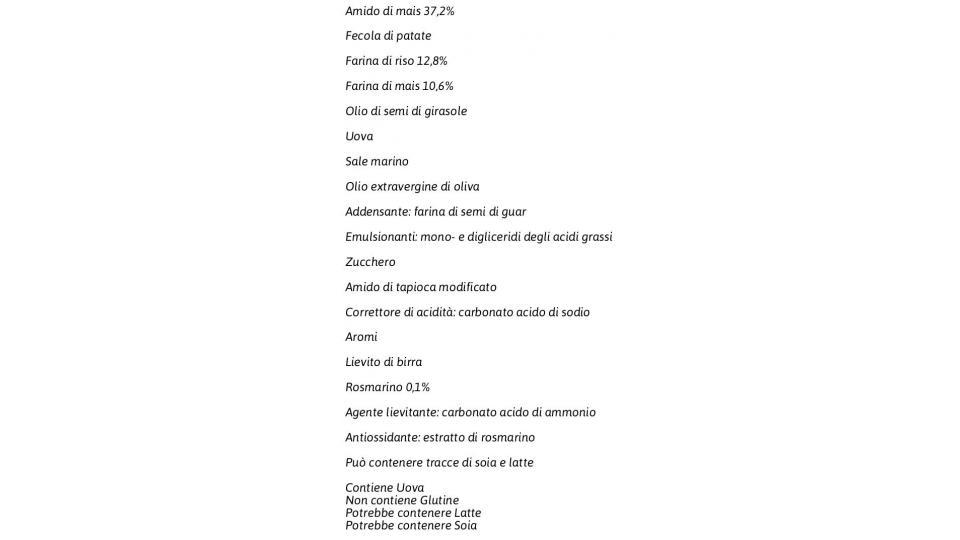 Amido di mais 37,2%

Fecola di patate

Farina di riso 12,8%

Farina di mais 10,6%

Olio di semi di girasole

Uova

Sale marino

Olio extravergine di oliva

Addensante: farina di semi di guar

Emulsionanti: mono- e digliceridi degli acidi grassi

Zucchero

Amido di tapioca modificato

Correttore di acidità: carbonato acido di sodio

Aromi

Lievito di birra

Rosmarino 0,1%

Agente lievitante: carbonato acido di ammonio

Antiossidante: estratto di rosmarino

Può contenere tracce di soia e latte

Contiene Uova
Non contiene Glutine
Potrebbe contenere Latte
Potrebbe contenere Soia